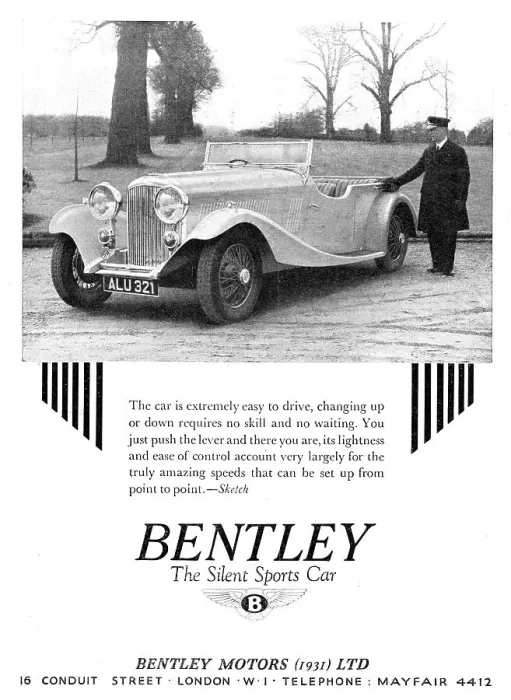 ALU 321

The car is extremely easy to drive, changing up or down requires no skill and no waiting. You just push the lever and there you are, its lightness and ease of control account very largely for the truly amazing speeds that can be set up from point to point.—Sketch

BENTLEY
The Silent Sports Car

B

BENTLEY MOTORS (1931) LTD
16 CONDUIT STREET · LONDON · W · 1 · TELEPHONE : MAYFAIR 4412